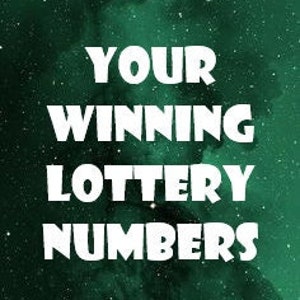 YOUR WINNING LOTTERY NUMBERS